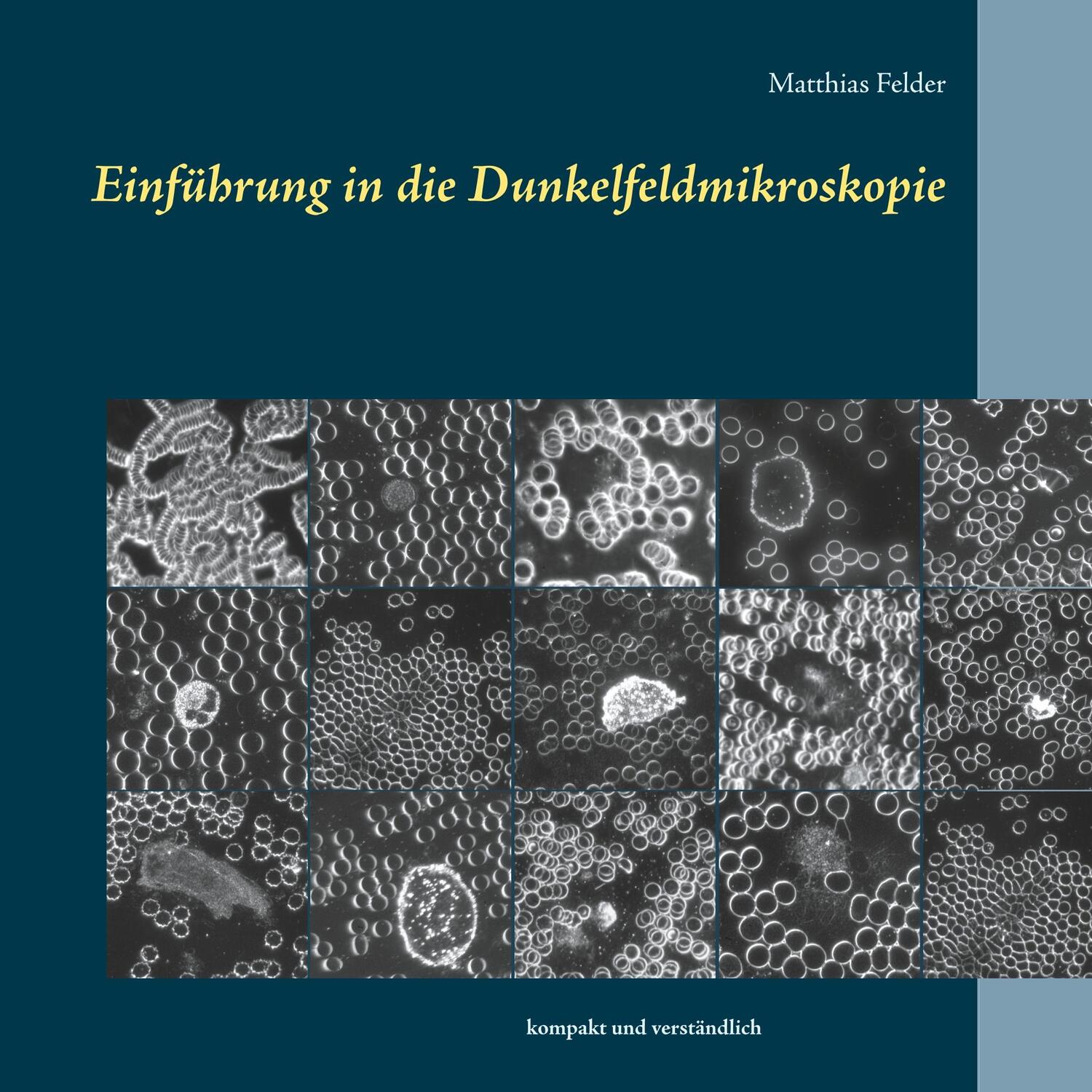 Matthias Felder

Einführung in die Dunkelfeldmikroskopie

kompakt und verständlich